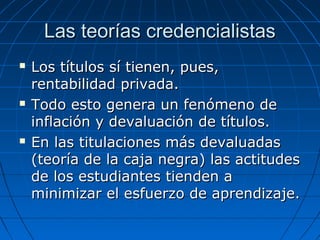 Las teorías credencialistas

▪ Los títulos sí tienen, pues, rentabilidad privada.

▪ Todo esto genera un fenómeno de inflación y devaluación de títulos.

▪ En las titulaciones más devaluadas (teoría de la caja negra) las actitudes de los estudiantes tienden a minimizar el esfuerzo de aprendizaje.